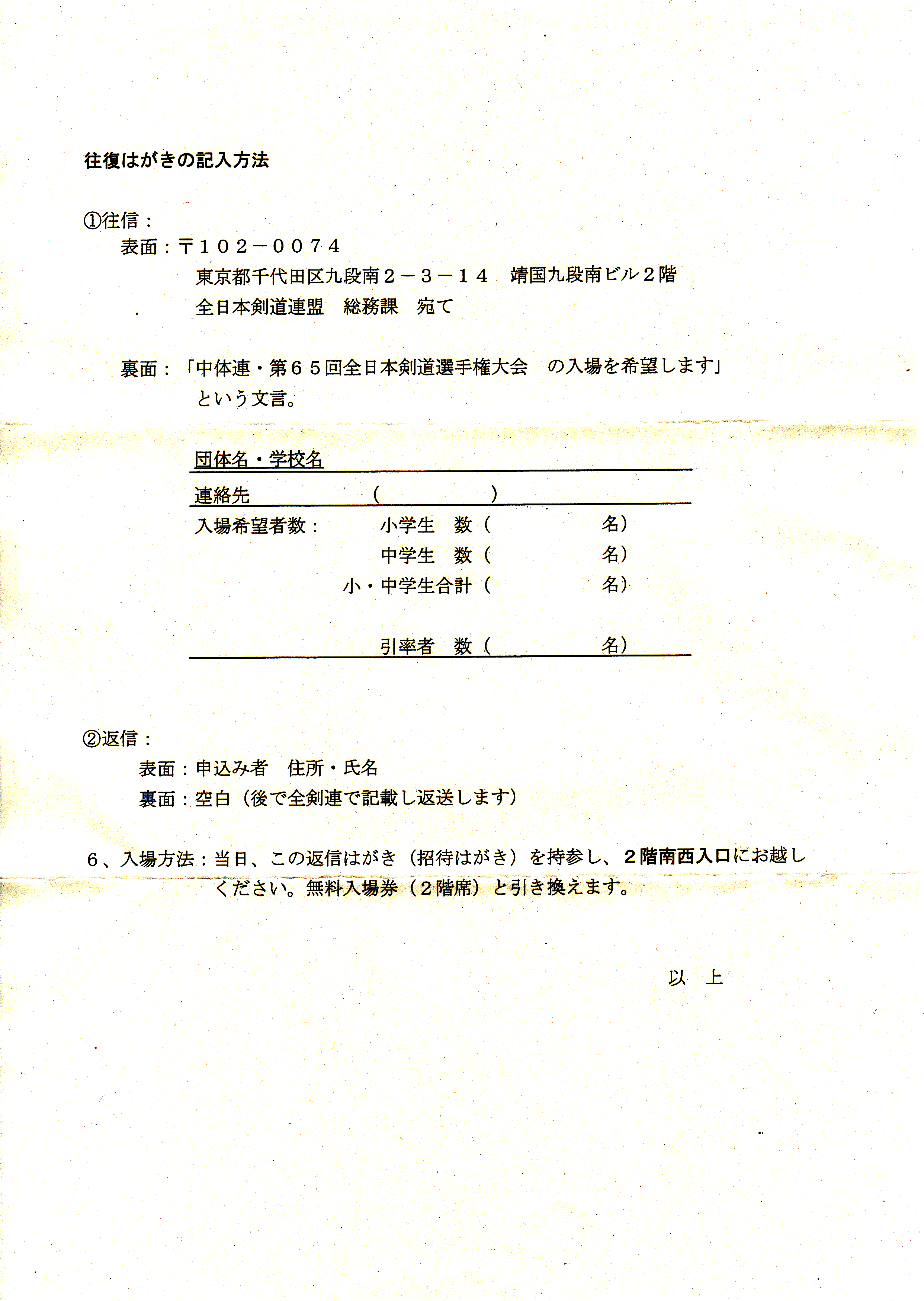 往復はがきの記入方法

①往信：

表面：〒１０２－００７４

東京都千代田区九段南２－３－１４　靖国九段南ビル２階

全日本剣道連盟　総務課　宛て

裏面：「中体連・第６５回全日本剣道選手権大会　の入場を希望します」という文言。

団体名・学校名

連絡先　（　　　）

入場希望者数：　小学生　数（　　　名）

中学生　数（　　　名）

小・中学生合計（　　　名）

引率者　数（　　　名）

②返信：

表面：申込み者　住所・氏名

裏面：空白（後で全剣連で記載し返送します）

６、入場方法：当日、この返信はがき（招待はがき）を持参し、２階南西入口にお越しください。無料入場券（２階席）と引き換えます。

以　上